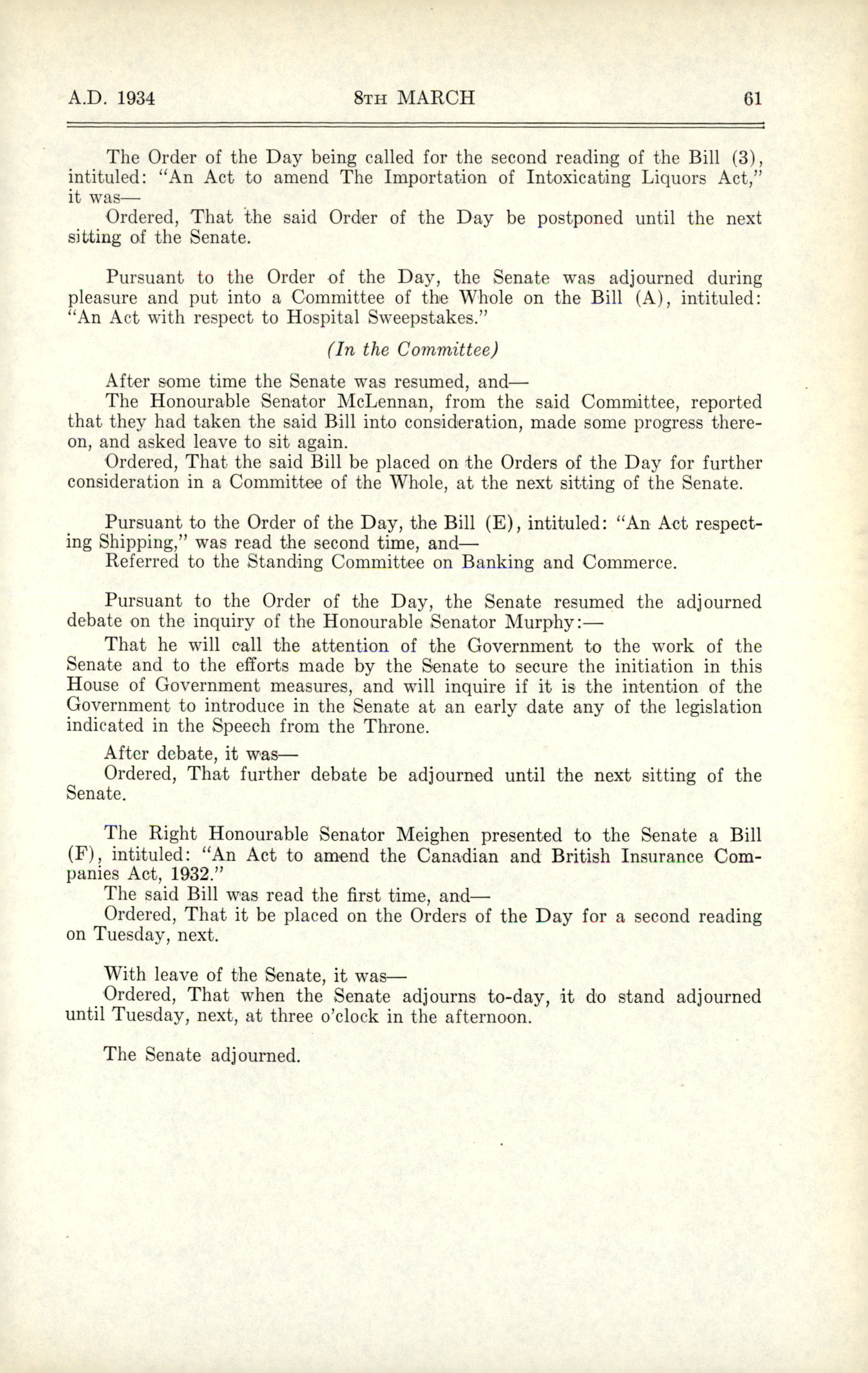 A.D. 1934 8TH MARCH 61

The Order of the Day being called for the second reading of the Bill (3), intituled: "An Act to amend The Importation of Intoxicating Liquors Act," it was—

Ordered, That the said Order of the Day be postponed until the next sitting of the Senate.

Pursuant to the Order of the Day, the Senate was adjourned during pleasure and put into a Committee of the Whole on the Bill (A), intituled: "An Act with respect to Hospital Sweepstakes."

(In the Committee)

After some time the Senate was resumed, and—

The Honourable Senator McLennan, from the said Committee, reported that they had taken the said Bill into consideration, made some progress thereon, and asked leave to sit again.

Ordered, That the said Bill be placed on the Orders of the Day for further consideration in a Committee of the Whole, at the next sitting of the Senate.

Pursuant to the Order of the Day, the Bill (E), intituled: "An Act respecting Shipping," was read the second time, and—

Referred to the Standing Committee on Banking and Commerce.

Pursuant to the Order of the Day, the Senate resumed the adjourned debate on the inquiry of the Honourable Senator Murphy:—

That he will call the attention of the Government to the work of the Senate and to the efforts made by the Senate to secure the initiation in this House of Government measures, and will inquire if it is the intention of the Government to introduce in the Senate at an early date any of the legislation indicated in the Speech from the Throne.

After debate, it was—

Ordered, That further debate be adjourned until the next sitting of the Senate.

The Right Honourable Senator Meighen presented to the Senate a Bill (F), intituled: "An Act to amend the Canadian and British Insurance Companies Act, 1932."

The said Bill was read the first time, and—

Ordered, That it be placed on the Orders of the Day for a second reading on Tuesday, next.

With leave of the Senate, it was—

Ordered, That when the Senate adjourns to-day, it do stand adjourned until Tuesday, next, at three o'clock in the afternoon.

The Senate adjourned.